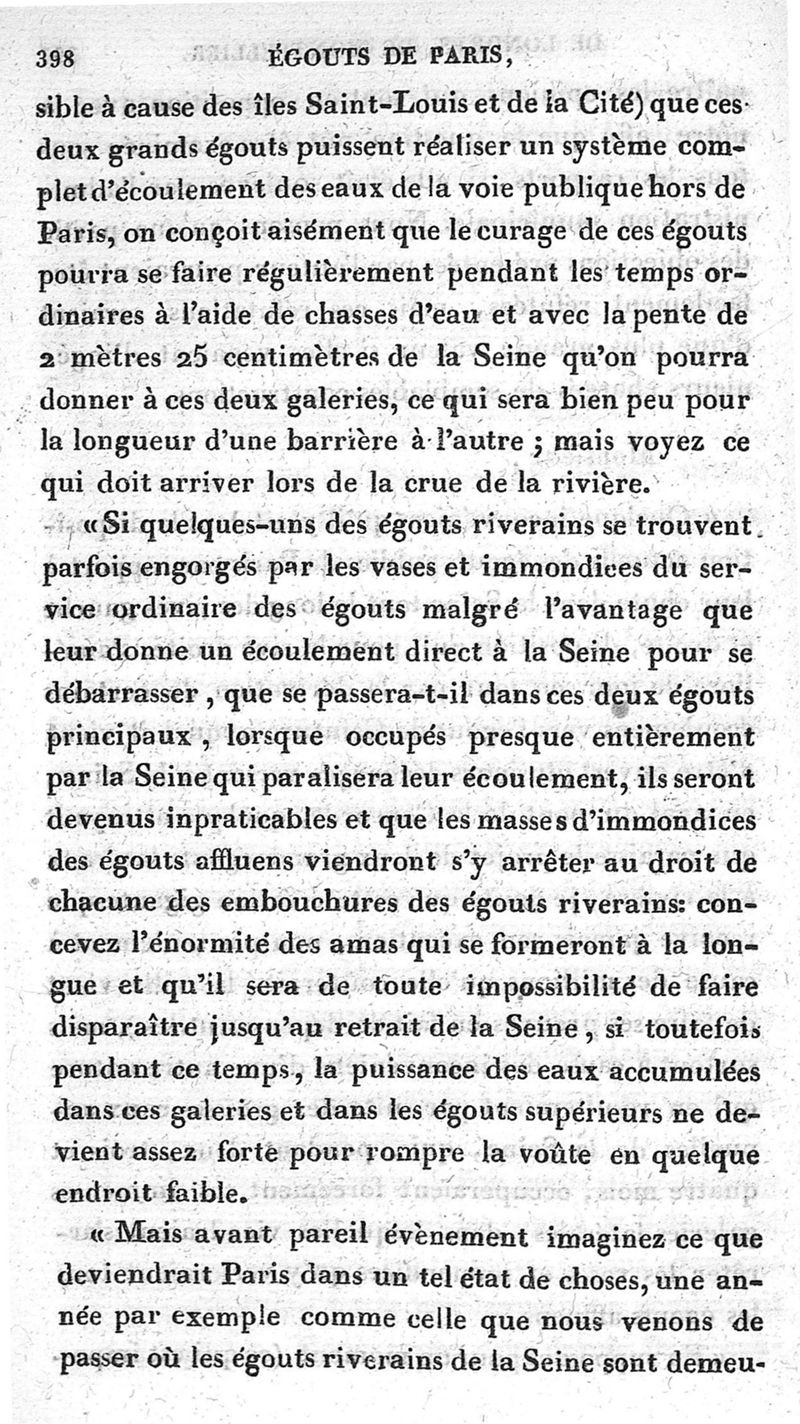 398 ÉGOUTS DE PARIS,

sible à cause des îles Saint-Louis et de la Cité) que ces deux grands égouts puissent réaliser un système complet d'écoulement des eaux de la voie publique hors de Paris, on conçoit aisément que le curage de ces égouts pourra se faire régulièrement pendant les temps ordinaires à l'aide de chasses d'eau et avec la pente de 2 mètres 25 centimètres de la Seine qu'on pourra donner à ces deux galeries, ce qui sera bien peu pour la longueur d'une barrière à l'autre ; mais voyez ce qui doit arriver lors de la crue de la rivière.

« Si quelques-uns des égouts riverains se trouvent parfois engorgés par les vases et immondices du service ordinaire des égouts malgré l'avantage que leur donne un écoulement direct à la Seine pour se débarrasser, que se passera-t-il dans ces deux égouts principaux, lorsque occupés presque entièrement par la Seine qui paralisera leur écoulement, ils seront devenus inpraticables et que les masses d'immondices des égouts affluens viendront s'y arrêter au droit de chacune des embouchures des égouts riverains: concevez l'énormité des amas qui se formeront à la longue et qu'il sera de toute impossibilité de faire disparaître jusqu'au retrait de la Seine, si toutefois pendant ce temps, la puissance des eaux accumulées dans ces galeries et dans les égouts supérieurs ne devient assez forte pour rompre la voûte en quelque endroit faible.

« Mais avant pareil évènement imaginez ce que deviendrait Paris dans un tel état de choses, une année par exemple comme celle que nous venons de passer où les égouts riverains de la Seine sont demeu-